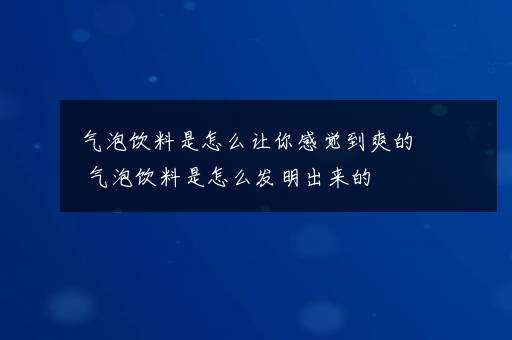 气泡饮料是怎么让你感觉到爽的
气泡饮料是怎么发明出来的